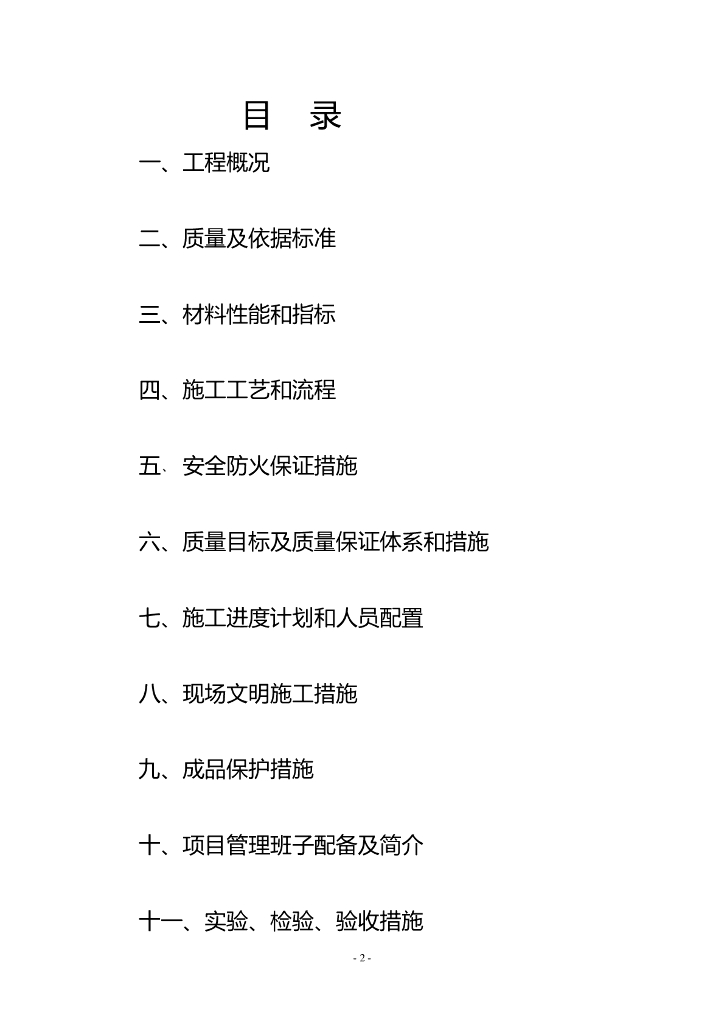 目 录

一、工程概况

二、质量及依据标准

三、材料性能和指标

四、施工工艺和流程

五、安全防火保证措施

六、质量目标及质量保证体系和措施

七、施工进度计划和人员配置

八、现场文明施工措施

九、成品保护措施

十、项目管理班子配备及简介

十一、实验、检验、验收措施

- 2 -